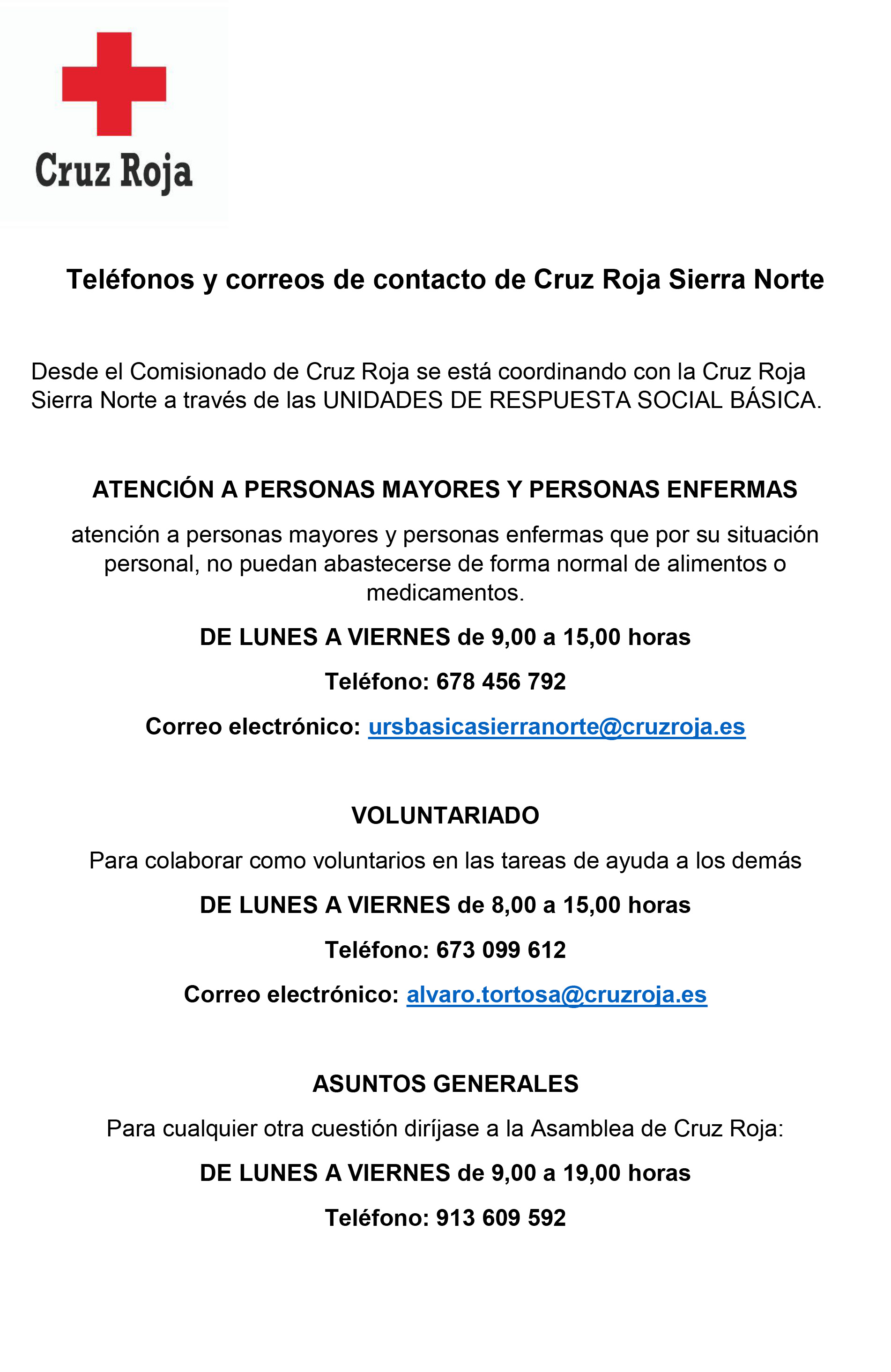 Cruz Roja

Teléfonos y correos de contacto de Cruz Roja Sierra Norte

Desde el Comisionado de Cruz Roja se está coordinando con la Cruz Roja Sierra Norte a través de las UNIDADES DE RESPUESTA SOCIAL BÁSICA.

ATENCIÓN A PERSONAS MAYORES Y PERSONAS ENFERMAS

atención a personas mayores y personas enfermas que por su situación personal, no puedan abastecerse de forma normal de alimentos o medicamentos.

DE LUNES A VIERNES de 9,00 a 15,00 horas

Teléfono: 678 456 792

Correo electrónico: ursbasicasierranorte@cruzroja.es

VOLUNTARIADO

Para colaborar como voluntarios en las tareas de ayuda a los demás

DE LUNES A VIERNES de 8,00 a 15,00 horas

Teléfono: 673 099 612

Correo electrónico: alvaro.tortosa@cruzroja.es

ASUNTOS GENERALES

Para cualquier otra cuestión diríjase a la Asamblea de Cruz Roja:

DE LUNES A VIERNES de 9,00 a 19,00 horas

Teléfono: 913 609 592